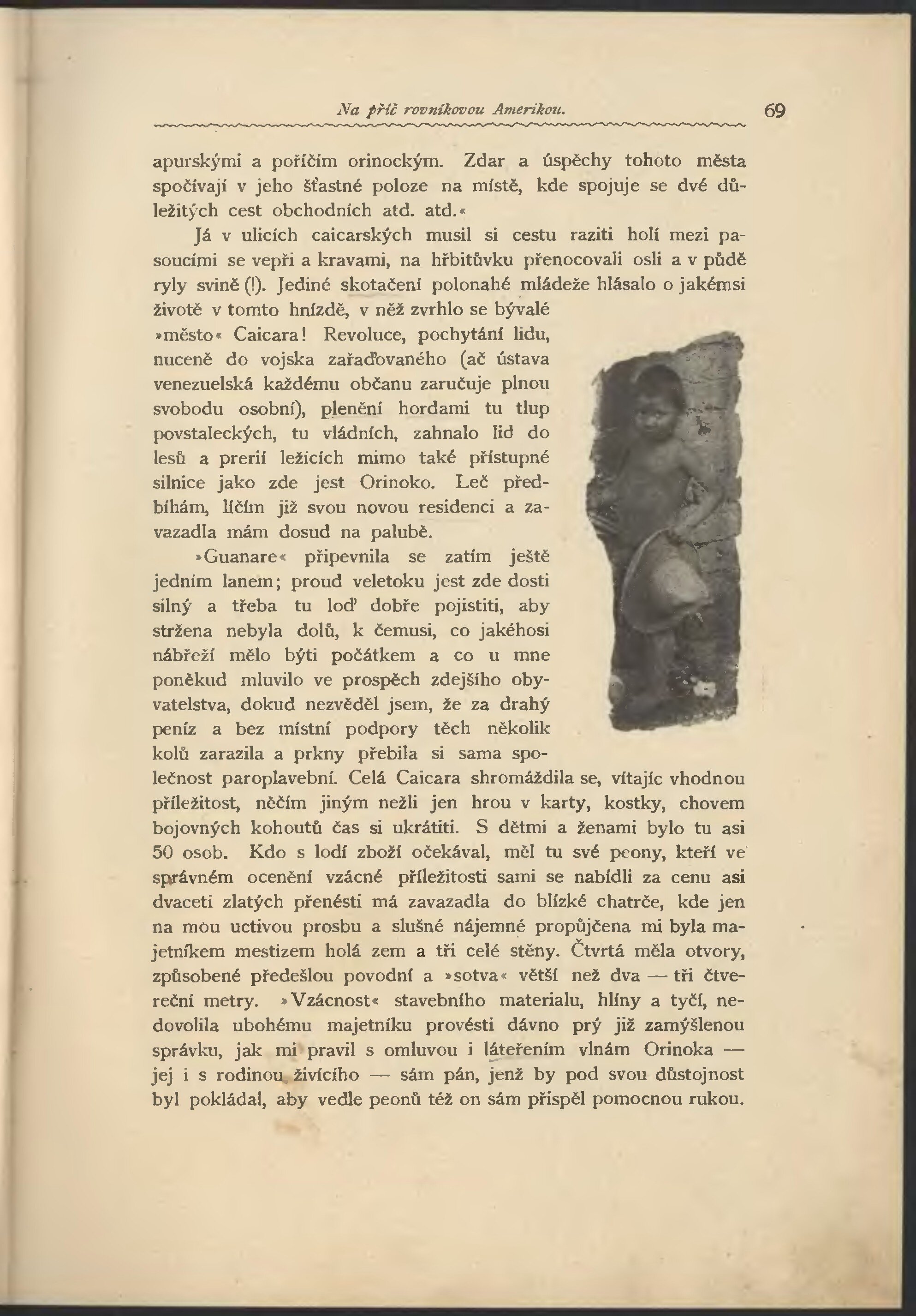 Na příč rovníkovou Amerikou. 69

apurskými a poříčím orinockým. Zdar a úspěchy tohoto města spočívají v jeho šťastné poloze na místě, kde spojuje se dvé důležitých cest obchodních atd. atd.«

Já v ulicích caicarských musil si cestu raziti holí mezi pasoucími se vepři a kravami, na hřbitůvku přenocovali osli a v půdě ryly svině (!). Jediné skotačení polonahé mládeže hlásalo o jakémsi životě v tomto hnízdě, v něž zvrhlo se bývalé »město« Caicara! Revoluce, pochytání lidu, nuceně do vojska zařaďovaného (ač ústava venezuelská každému občanu zaručuje plnou svobodu osobní), plenění hordami tu tlup povstaleckých, tu vládních, zahnalo lid do lesů a prerií ležících mimo také přístupné silnice jako zde jest Orinoko. Leč předbíhám, líčím již svou novou residenci a zavazadla mám dosud na palubě.

»Guanare« připevnila se zatím ještě jedním lanem; proud veletoku jest zde dosti silný a třeba tu loď dobře pojistiti, aby stržena nebyla dolů, k čemusi, co jakéhosi nábřeží mělo býti počátkem a co u mne poněkud mluvilo ve prospěch zdejšího obyvatelstva, dokud nezvěděl jsem, že za drahý peníz a bez místní podpory těch několik kolů zarazila a prkny přebila si sama společnost paroplavební. Celá Caicara shromáždila se, vítajíc vhodnou příležitost, něčím jiným nežli jen hrou v karty, kostky, chovem bojovných kohoutů čas si ukrátiti. S dětmi a ženami bylo tu asi 50 osob. Kdo s lodí zboží očekával, měl tu své peony, kteří ve správném ocenění vzácné příležitosti sami se nabídli za cenu asi dvaceti zlatých přenésti má zavazadla do blízké chatrče, kde jen na mou uctivou prosbu a slušné nájemné propůjčena mi byla majetníkem mestizem holá zem a tři celé stěny. Čtvrtá měla otvory, způsobené předešlou povodní a »sotva« větší než dva — tři čtvereční metry. »Vzácnost« stavebního materialu, hlíny a tyčí, nedovolila ubohému majetníku provésti dávno prý již zamýšlenou správku, jak mi pravil s omluvou i láteřením vlnám Orinoka — jej i s rodinou živícího — sám pán, jenž by pod svou důstojnost byl pokládal, aby vedle peonů též on sám přispěl pomocnou rukou.